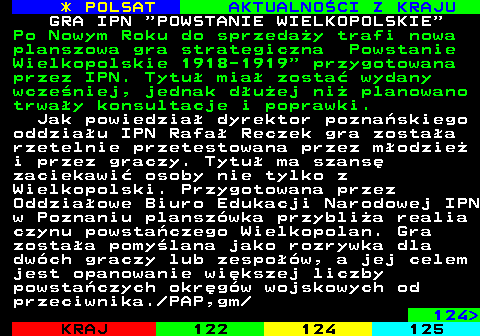 * POLSAT AKTUALNOŚCI Z KRAJU
GRA IPN "POWSTANIE WIELKOPOLSKIE"
Po Nowym Roku do sprzedaży trafi nowa planszowa gra strategiczna  Powstanie Wielkopolskie 1918-1919" przygotowana przez IPN. Tytuł miał zostać wydany wcześniej, jednak dłużej niż planowano trwały konsultacje i poprawki.
Jak powiedział dyrektor poznańskiego oddziału IPN Rafał Reczek gra została rzetelnie przetestowana przez młodzież i przez graczy. Tytuł ma szansę zaciekawić osoby nie tylko z Wielkopolski. Przygotowana przez Oddziałowe Biuro Edukacji Narodowej IPN w Poznaniu planszówka przybliża realia czynu powstańczego Wielkopolan. Gra została pomyślana jako rozrywka dla dwóch graczy lub zespołów, a jej celem jest opanowanie większej liczby powstańczych okręgów wojskowych od przeciwnika./PAP,gm/
124>
KRAJ 122 124 125